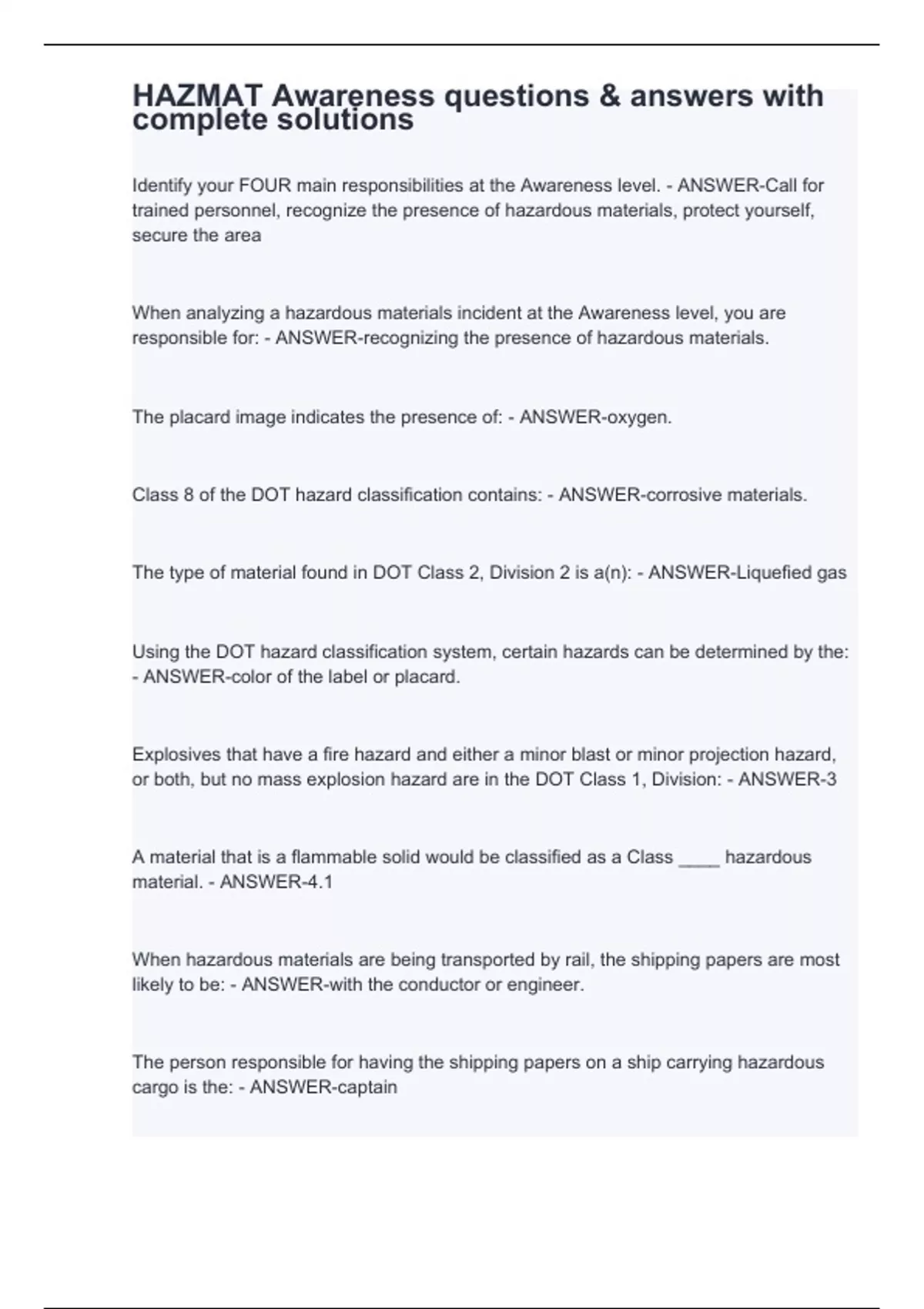 HAZMAT Awareness questions & answers with complete solutions

Identify your FOUR main responsibilities at the Awareness level. - ANSWER-Call for trained personnel, recognize the presence of hazardous materials, protect yourself, secure the area

When analyzing a hazardous materials incident at the Awareness level, you are responsible for: - ANSWER-recognizing the presence of hazardous materials.

The placard image indicates the presence of: - ANSWER-oxygen.

Class 8 of the DOT hazard classification contains: - ANSWER-corrosive materials.

The type of material found in DOT Class 2, Division 2 is a(n): - ANSWER-Liquefied gas

Using the DOT hazard classification system, certain hazards can be determined by the: - ANSWER-color of the label or placard.

Explosives that have a fire hazard and either a minor blast or minor projection hazard, or both, but no mass explosion hazard are in the DOT Class 1, Division: - ANSWER-3

A material that is a flammable solid would be classified as a Class ____ hazardous material. - ANSWER-4.1

When hazardous materials are being transported by rail, the shipping papers are most likely to be: - ANSWER-with the conductor or engineer.

The person responsible for having the shipping papers on a ship carrying hazardous cargo is the: - ANSWER-captain